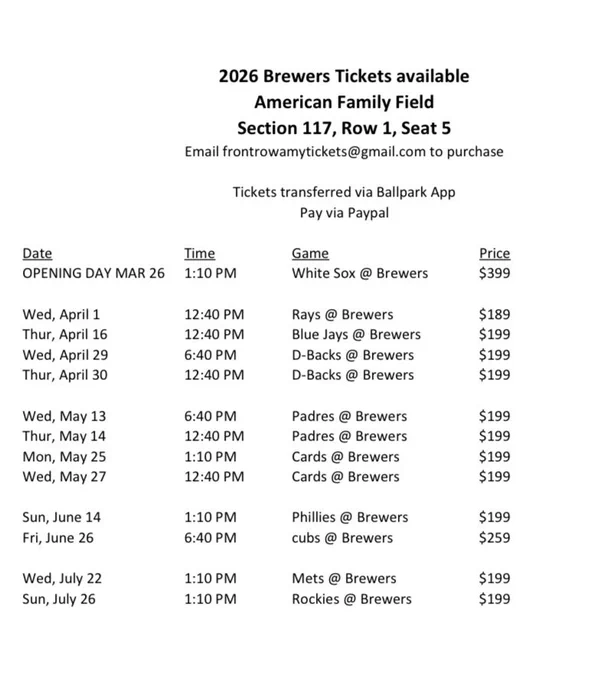 2026 Brewers Tickets available
American Family Field
Section 117, Row 1, Seat 5
Email frontrowamytickets@gmail.com to purchase

Tickets transferred via Ballpark App
Pay via Paypal

| Date | Time | Game | Price |
|---|---|---|---|
| OPENING DAY MAR 26 | 1:10 PM | White Sox @ Brewers | $399 |
| Wed, April 1 | 12:40 PM | Rays @ Brewers | $189 |
| Thur, April 16 | 12:40 PM | Blue Jays @ Brewers | $199 |
| Wed, April 29 | 6:40 PM | D-Backs @ Brewers | $199 |
| Thur, April 30 | 12:40 PM | D-Backs @ Brewers | $199 |
| Wed, May 13 | 6:40 PM | Padres @ Brewers | $199 |
| Thur, May 14 | 12:40 PM | Padres @ Brewers | $199 |
| Mon, May 25 | 1:10 PM | Cards @ Brewers | $199 |
| Wed, May 27 | 12:40 PM | Cards @ Brewers | $199 |
| Sun, June 14 | 1:10 PM | Phillies @ Brewers | $199 |
| Fri, June 26 | 6:40 PM | cubs @ Brewers | $259 |
| Wed, July 22 | 1:10 PM | Mets @ Brewers | $199 |
| Sun, July 26 | 1:10 PM | Rockies @ Brewers | $199 |